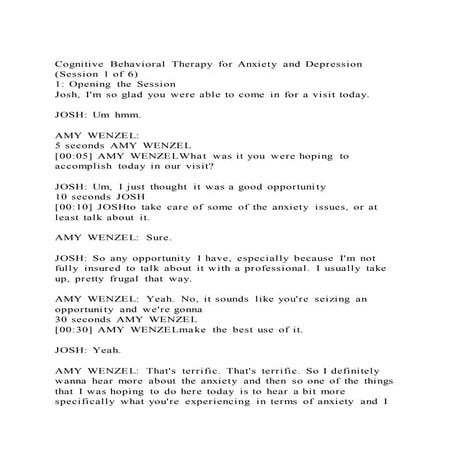 Cognitive Behavioral Therapy for Anxiety and Depression (Session 1 of 6)
1: Opening the Session
Josh, I'm so glad you were able to come in for a visit today.

JOSH: Um hmm.

AMY WENZEL:
5 seconds AMY WENZEL
[00:05] AMY WENZELWhat was it you were hoping to accomplish today in our visit?

JOSH: Um, I just thought it was a good opportunity
10 seconds JOSH
[00:10] JOSHto take care of some of the anxiety issues, or at least talk about it.

AMY WENZEL: Sure.

JOSH: So any opportunity I have, especially because I'm not fully insured to talk about it with a professional. I usually take up, pretty frugal that way.

AMY WENZEL: Yeah. No, it sounds like you're seizing an opportunity and we're gonna
30 seconds AMY WENZEL
[00:30] AMY WENZELmake the best use of it.

JOSH: Yeah.

AMY WENZEL: That's terrific. That's terrific. So I definitely wanna hear more about the anxiety and then so one of the things that I was hoping to do here today is to hear a bit more specifically what you're experiencing in terms of anxiety and I